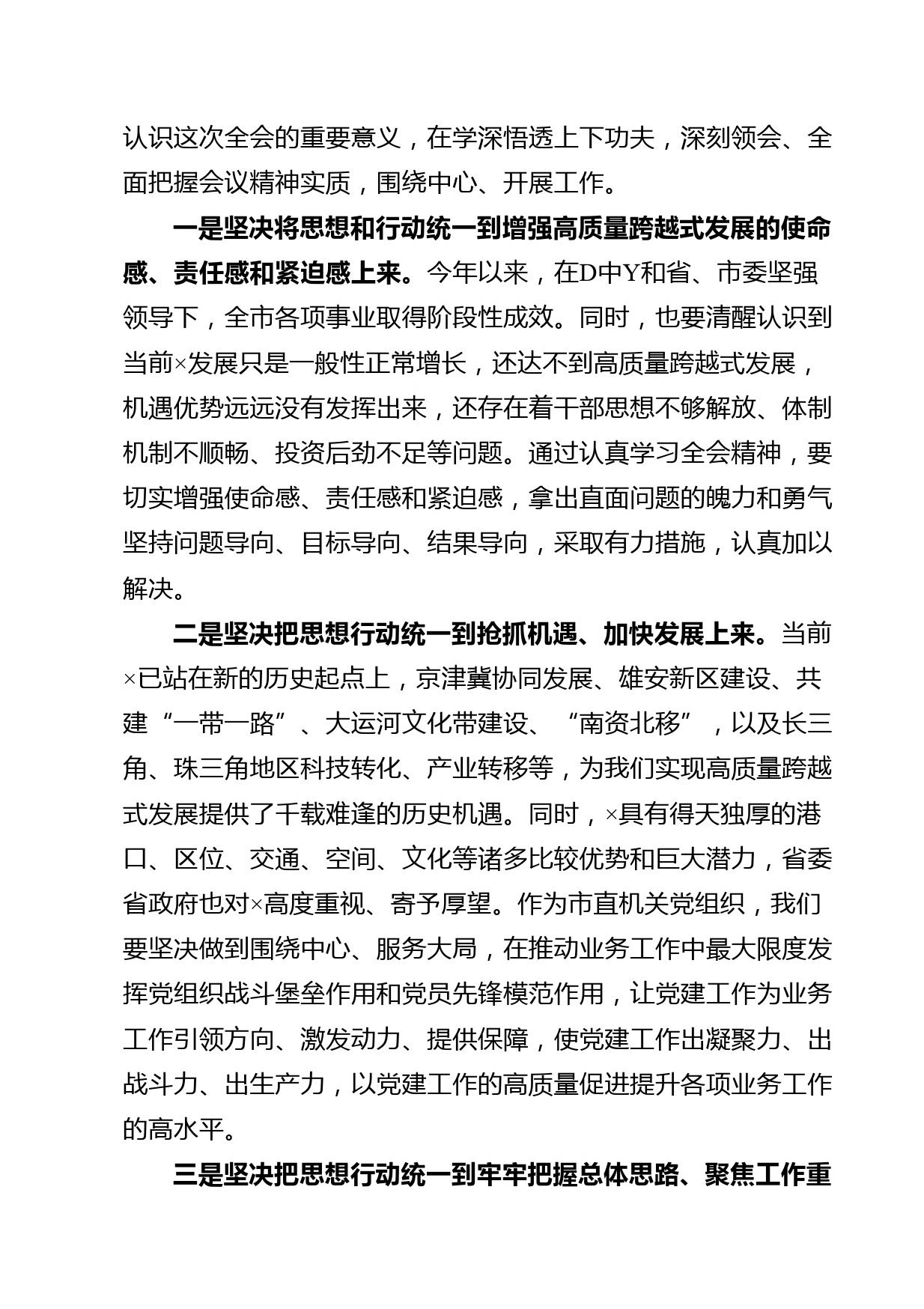 认识这次全会的重要意义，在学深悟透上下功夫，深刻领会、全面把握会议精神实质，围绕中心、开展工作。

一是坚决将思想和行动统一到增强高质量跨越式发展的使命感、责任感和紧迫感上来。今年以来，在D中Y和省、市委坚强领导下，全市各项事业取得阶段性成效。同时，也要清醒认识到当前×发展只是一般性正常增长，还达不到高质量跨越式发展，机遇优势远远没有发挥出来，还存在着干部思想不够解放、体制机制不顺畅、投资后劲不足等问题。通过认真学习全会精神，要切实增强使命感、责任感和紧迫感，拿出直面问题的魄力和勇气坚持问题导向、目标导向、结果导向，采取有力措施，认真加以解决。

二是坚决把思想行动统一到抢抓机遇、加快发展上来。当前×已站在新的历史起点上，京津冀协同发展、雄安新区建设、共建“一带一路”、大运河文化带建设、“南资北移”，以及长三角、珠三角地区科技转化、产业转移等，为我们实现高质量跨越式发展提供了千载难逢的历史机遇。同时，×具有得天独厚的港口、区位、交通、空间、文化等诸多比较优势和巨大潜力，省委省政府也对×高度重视、寄予厚望。作为市直机关党组织，我们要坚决做到围绕中心、服务大局，在推动业务工作中最大限度发挥党组织战斗堡垒作用和党员先锋模范作用，让党建工作为业务工作引领方向、激发动力、提供保障，使党建工作出凝聚力、出战斗力、出生产力，以党建工作的高质量促进提升各项业务工作的高水平。

三是坚决把思想行动统一到牢牢把握总体思路、聚焦工作重